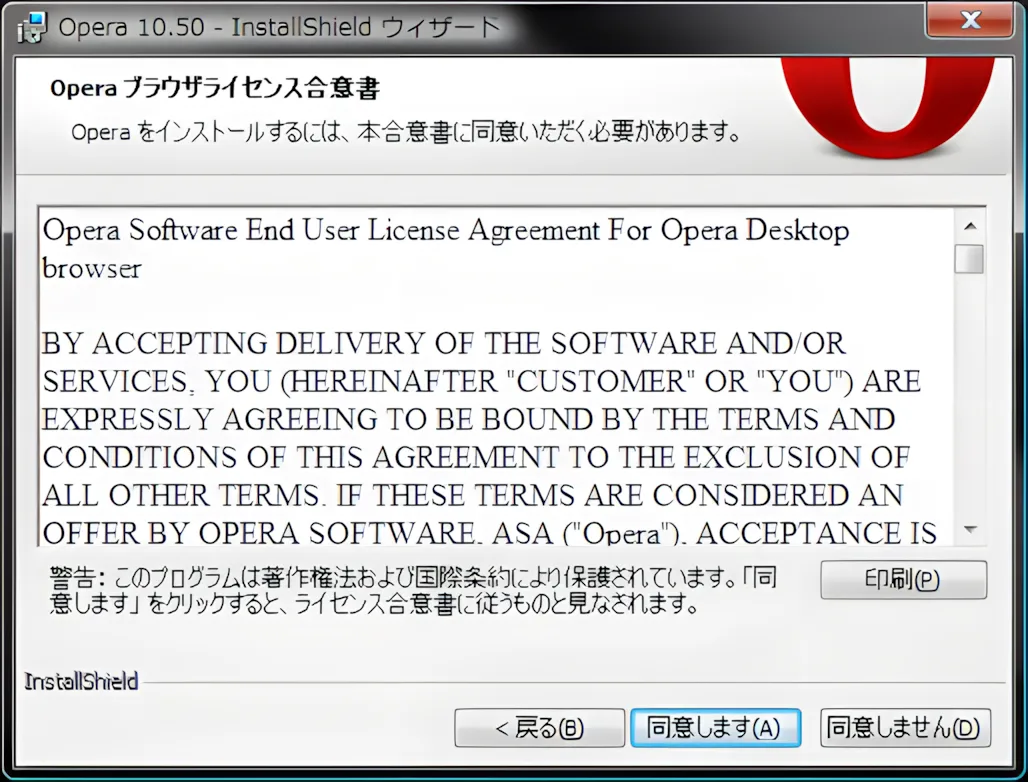 Opera 10.50 - InstallShield ウィザード

Opera ブラウザライセンス合意書

Opera をインストールするには、本合意書に同意いただく必要があります。

Opera Software End User License Agreement For Opera Desktop browser

BY ACCEPTING DELIVERY OF THE SOFTWARE AND/OR SERVICES, YOU (HEREINAFTER "CUSTOMER" OR "YOU") ARE EXPRESSLY AGREEING TO BE BOUND BY THE TERMS AND CONDITIONS OF THIS AGREEMENT TO THE EXCLUSION OF ALL OTHER TERMS. IF THESE TERMS ARE CONSIDERED AN OFFER BY OPERA SOFTWARE, ASA ("Opera"), ACCEPTANCE IS

警告: このプログラムは著作権法および国際条約により保護されています。「同意します」をクリックすると、ライセンス合意書に従うものと見なされます。

印刷(P)

InstallShield

< 戻る(B)

同意します(A)

同意しません(D)